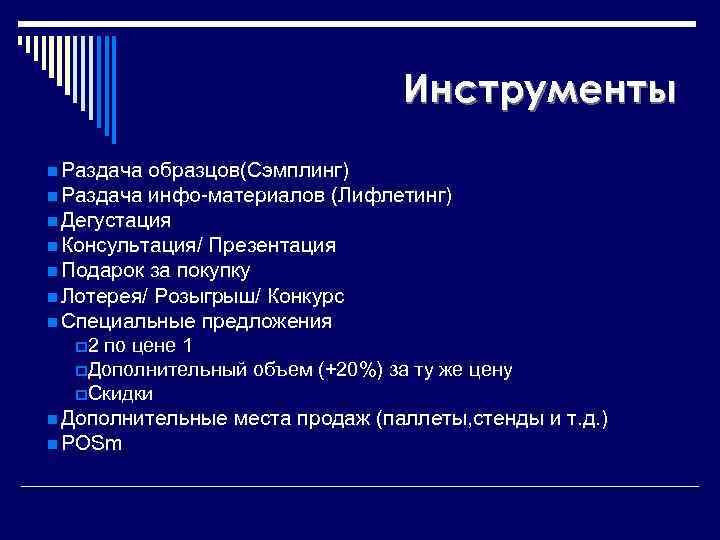 Инструменты

Раздача образцов(Сэмплинг)
Раздача инфо-материалов (Лифлетинг)
Дегустация
Консультация/ Презентация
Подарок за покупку
Лотерея/ Розыгрыш/ Конкурс
Специальные предложения
2 по цене 1
Дополнительный объем (+20%) за ту же цену
Скидки
Дополнительные места продаж (паллеты,стенды и т.д.)
POSm